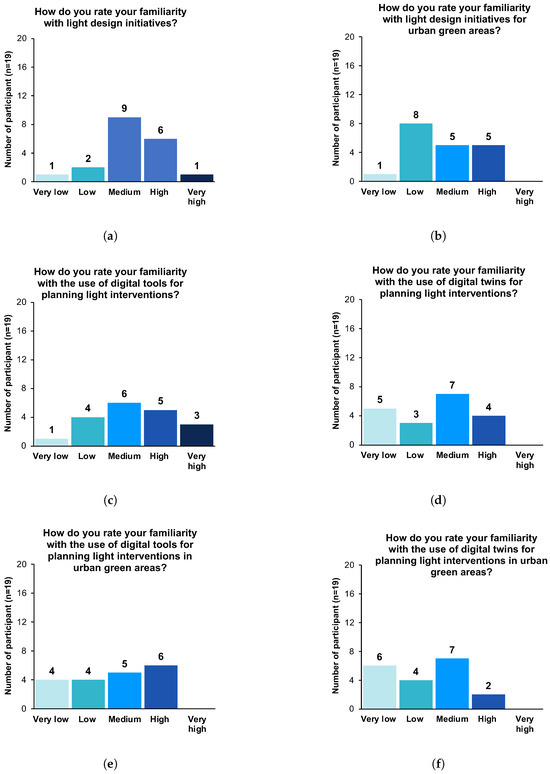 How do you rate your familiarity with light design initiatives?

Number of participant (n=19)

20
16
12
8
4
0

1
2
9
6
1

Very low
Low
Medium
High
Very high

(a)

How do you rate your familiarity with light design initiatives for urban green areas?

Number of participant (n=19)

20
16
12
8
4
0

1
8
5
5

Very low
Low
Medium
High
Very high

(b)

How do you rate your familiarity with the use of digital tools for planning light interventions?

Number of participant (n=19)

20
16
12
8
4
0

1
4
6
5
3

Very low
Low
Medium
High
Very high

(c)

How do you rate your familiarity with the use of digital twins for planning light interventions?

Number of participant (n=19)

20
16
12
8
4
0

5
3
7
4

Very low
Low
Medium
High
Very high

(d)

How do you rate your familiarity with the use of digital tools for planning light interventions in urban green areas?

Number of participant (n=19)

20
16
12
8
4
0

4
4
5
6

Very low
Low
Medium
High
Very high

(e)

How do you rate your familiarity with the use of digital twins for planning light interventions in urban green areas?

Number of participant (n=19)

20
16
12
8
4
0

6
4
7
2

Very low
Low
Medium
High
Very high

(f)